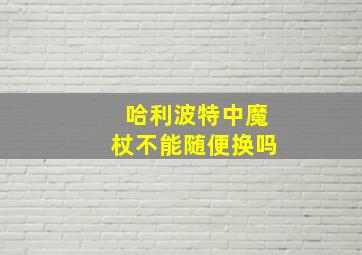 哈利波特中魔杖不能随便换吗